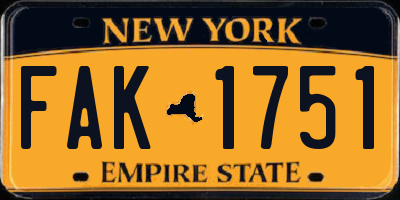 NEW YORK

FAK 1751

EMPIRE STATE